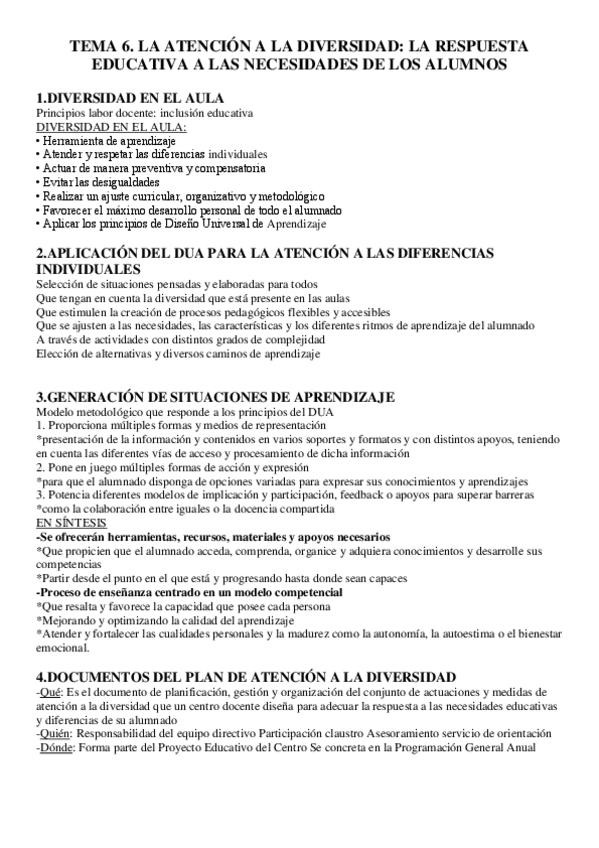 TEMA 6. LA ATENCIÓN A LA DIVERSIDAD: LA RESPUESTA EDUCATIVA A LAS NECESIDADES DE LOS ALUMNOS

1.DIVERSIDAD EN EL AULA
Principios labor docente: inclusión educativa
DIVERSIDAD EN EL AULA:
• Herramienta de aprendizaje
• Atender y respetar las diferencias individuales
• Actuar de manera preventiva y compensatoria
• Evitar las desigualdades
• Realizar un ajuste curricular, organizativo y metodológico
• Favorecer el máximo desarrollo personal de todo el alumnado
• Aplicar los principios de Diseño Universal de Aprendizaje

2.APLICACIÓN DEL DUA PARA LA ATENCIÓN A LAS DIFERENCIAS INDIVIDUALES
Selección de situaciones pensadas y elaboradas para todos
Que tengan en cuenta la diversidad que está presente en las aulas
Que estimulen la creación de procesos pedagógicos flexibles y accesibles
Que se ajusten a las necesidades, las características y los diferentes ritmos de aprendizaje del alumnado
A través de actividades con distintos grados de complejidad
Elección de alternativas y diversos caminos de aprendizaje

3.GENERACIÓN DE SITUACIONES DE APRENDIZAJE
Modelo metodológico que responde a los principios del DUA
1. Proporciona múltiples formas y medios de representación
*presentación de la información y contenidos en varios soportes y formatos y con distintos apoyos, teniendo en cuenta las diferentes vías de acceso y procesamiento de dicha información
2. Pone en juego múltiples formas de acción y expresión
*para que el alumnado disponga de opciones variadas para expresar sus conocimientos y aprendizajes
3. Potencia diferentes modelos de implicación y participación, feedback o apoyos para superar barreras
*como la colaboración entre iguales o la docencia compartida
EN SÍNTESIS
-Se ofrecerán herramientas, recursos, materiales y apoyos necesarios
*Que propicien que el alumnado acceda, comprenda, organice y adquiera conocimientos y desarrolle sus competencias
*Partir desde el punto en el que está y progresando hasta donde sean capaces
-Proceso de enseñanza centrado en un modelo competencial
*Que resalta y favorece la capacidad que posee cada persona
*Mejorando y optimizando la calidad del aprendizaje
*Atender y fortalecer las cualidades personales y la madurez como la autonomía, la autoestima o el bienestar emocional.

4.DOCUMENTOS DEL PLAN DE ATENCIÓN A LA DIVERSIDAD
-Qué: Es el documento de planificación, gestión y organización del conjunto de actuaciones y medidas de atención a la diversidad que un centro docente diseña para adecuar la respuesta a las necesidades educativas y diferencias de su alumnado
-Quién: Responsabilidad del equipo directivo Participación claustro Asesoramiento servicio de orientación
-Dónde: Forma parte del Proyecto Educativo del Centro Se concreta en la Programación General Anual